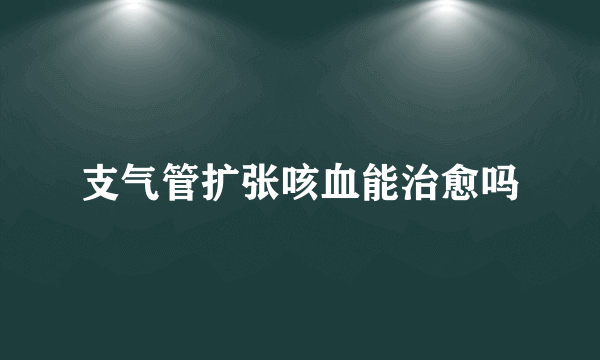 支气管扩张咳血能治愈吗